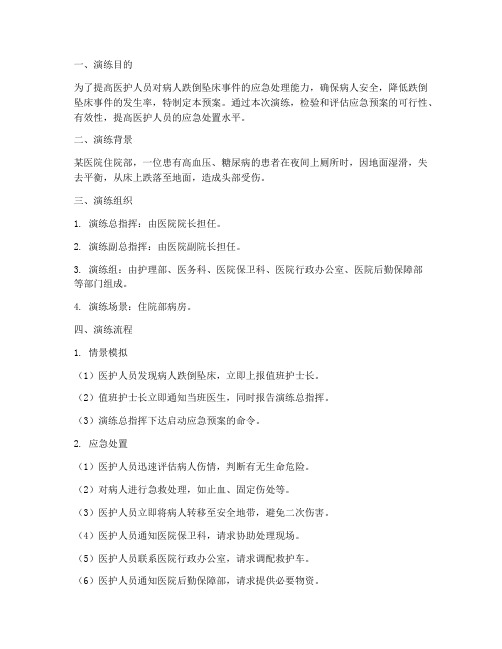 一、演练目的

为了提高医护人员对病人跌倒坠床事件的应急处理能力，确保病人安全，降低跌倒坠床事件的发生率，特制定本预案。通过本次演练，检验和评估应急预案的可行性、有效性，提高医护人员的应急处置水平。

二、演练背景

某医院住院部，一位患有高血压、糖尿病的患者在夜间上厕所时，因地面湿滑，失去平衡，从床上跌落至地面，造成头部受伤。

三、演练组织

1. 演练总指挥：由医院院长担任。

2. 演练副总指挥：由医院副院长担任。

3. 演练组：由护理部、医务科、医院保卫科、医院行政办公室、医院后勤保障部等部门组成。

4. 演练场景：住院部病房。

四、演练流程

1. 情景模拟

（1）医护人员发现病人跌倒坠床，立即上报值班护士长。

（2）值班护士长立即通知当班医生，同时报告演练总指挥。

（3）演练总指挥下达启动应急预案的命令。

2. 应急处置

（1）医护人员迅速评估病人伤情，判断有无生命危险。

（2）对病人进行急救处理，如止血、固定伤处等。

（3）医护人员立即将病人转移至安全地带，避免二次伤害。

（4）医护人员通知医院保卫科，请求协助处理现场。

（5）医护人员联系医院行政办公室，请求调配救护车。

（6）医护人员通知医院后勤保障部，请求提供必要物资。